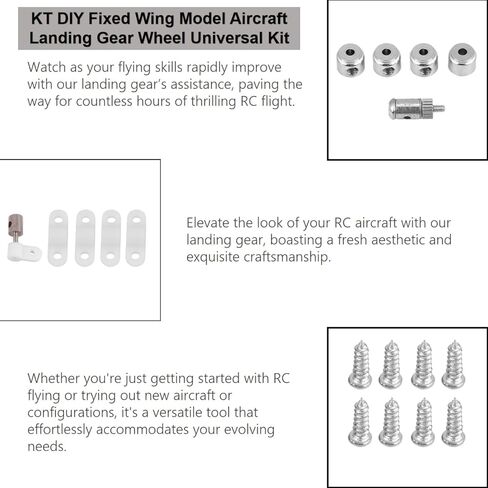 KT DIY Fixed Wing Model Aircraft Landing Gear Wheel Universal Kit

Watch as your flying skills rapidly improve with our landing gear's assistance, paving the way for countless hours of thrilling RC flight.

Elevate the look of your RC aircraft with our landing gear, boasting a fresh aesthetic and exquisite craftsmanship.

Whether you're just getting started with RC flying or trying out new aircraft or configurations, it's a versatile tool that effortlessly accommodates your evolving needs.